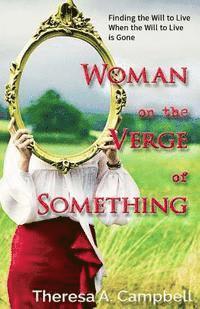 Finding the Will to Live When the Will to Live is Gone

WOMAN on the VERGE of SOMETHING

Theresa A. Campbell